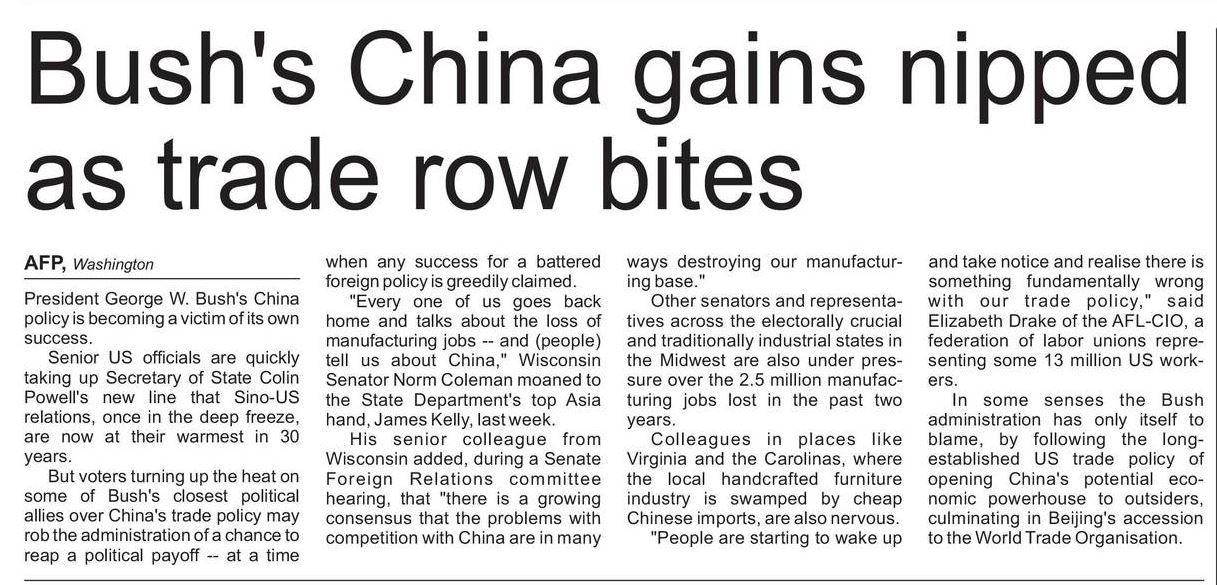 Bush's China gains nipped as trade row bites

AFP, Washington

President George W. Bush's China policy is becoming a victim of its own success.

Senior US officials are quickly taking up Secretary of State Colin Powell's new line that Sino-US relations, once in the deep freeze, are now at their warmest in 30 years.

But voters turning up the heat on some of Bush's closest political allies over China's trade policy may rob the administration of a chance to reap a political payoff -- at a time when any success for a battered foreign policy is greedily claimed.

"Every one of us goes back home and talks about the loss of manufacturing jobs -- and (people) tell us about China," Wisconsin Senator Norm Coleman moaned to the State Department's top Asia hand, James Kelly, last week.

His senior colleague from Wisconsin added, during a Senate Foreign Relations committee hearing, that "there is a growing consensus that the problems with competition with China are in many ways destroying our manufacturing base."

Other senators and representatives across the electorally crucial and traditionally industrial states in the Midwest are also under pressure over the 2.5 million manufacturing jobs lost in the past two years.

Colleagues in places like Virginia and the Carolinas, where the local handcrafted furniture industry is swamped by cheap Chinese imports, are also nervous.

"People are starting to wake up and take notice and realise there is something fundamentally wrong with our trade policy," said Elizabeth Drake of the AFL-CIO, a federation of labor unions representing some 13 million US workers.

In some senses the Bush administration has only itself to blame, by following the long-established US trade policy of opening China's potential economic powerhouse to outsiders, culminating in Beijing's accession to the World Trade Organisation.